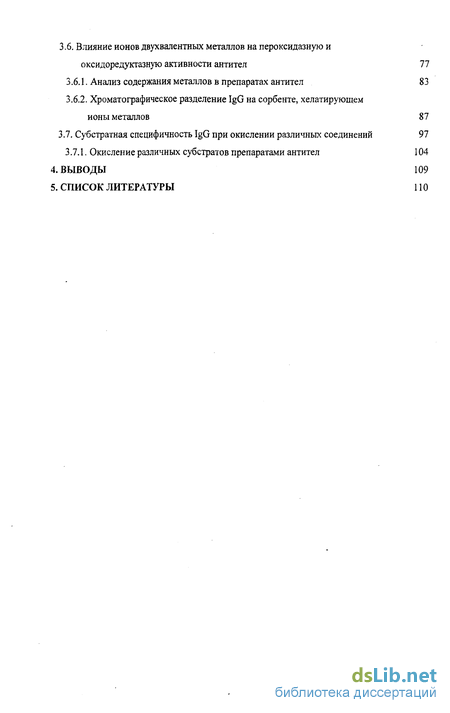 3.6. Влияние ионов двухвалентных металлов на пероксидазную и оксидоредуктазную активности антител 77

3.6.1. Анализ содержания металлов в препаратах антител 83

3.6.2. Хроматографическое разделение IgG на сорбенте, хелатирующем ионы металлов 87

3.7. Субстратная специфичность IgG при окислении различных соединений 97

3.7.1. Окисление различных субстратов препаратами антител 104

4. ВЫВОДЫ 109

5. СПИСОК ЛИТЕРАТУРЫ 110

dsLib.net
библиотека диссертаций